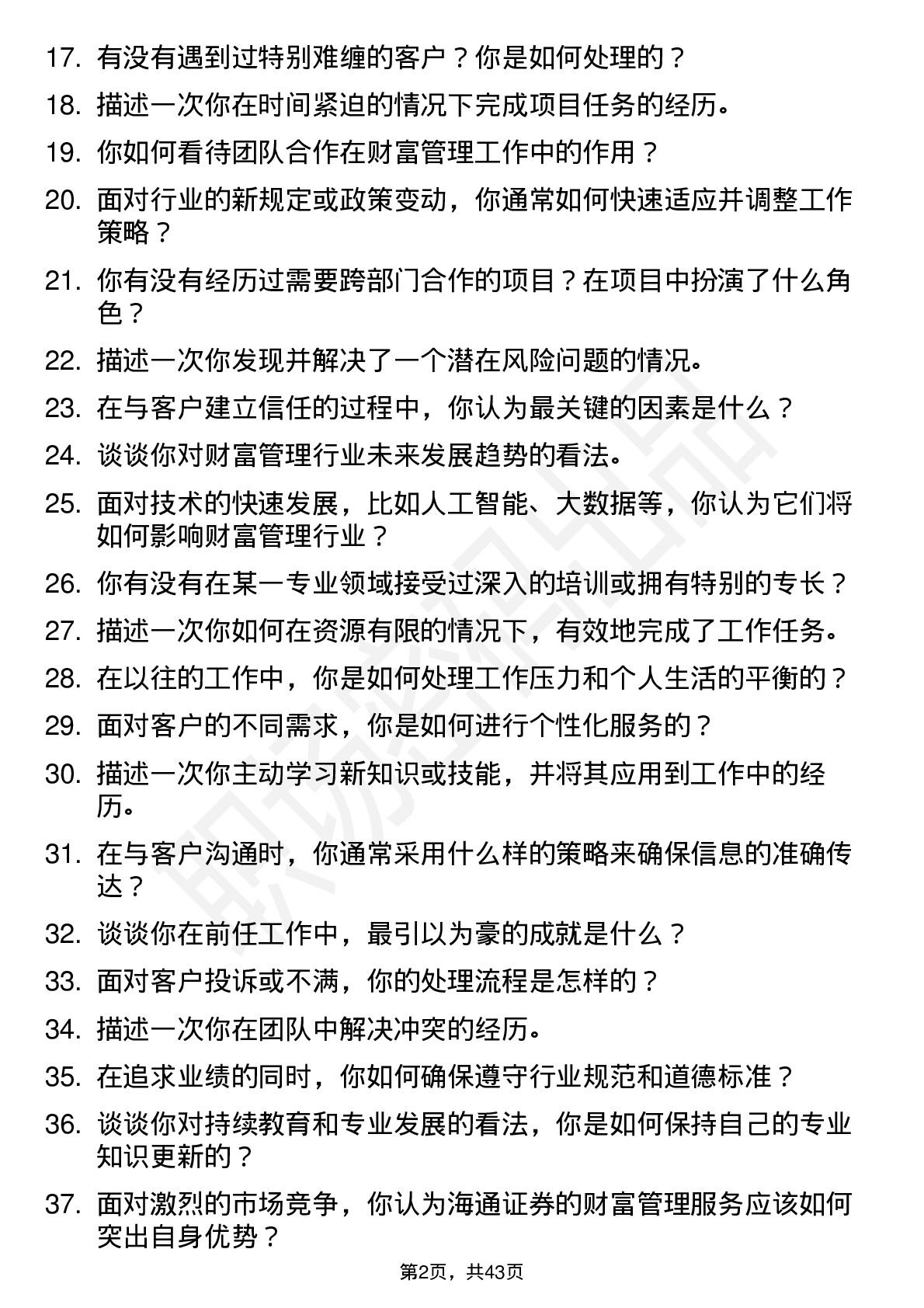 17. 有没有遇到过特别难缠的客户？你是如何处理的？

18. 描述一次你在时间紧迫的情况下完成项目任务的经历。

19. 你如何看待团队合作在财富管理工作中的作用？

20. 面对行业的新规定或政策变动，你通常如何快速适应并调整工作策略？

21. 你有没有经历过需要跨部门合作的项目？在项目中扮演了什么角色？

22. 描述一次你发现并解决了一个潜在风险问题的情况。

23. 在与客户建立信任的过程中，你认为最关键的因素是什么？

24. 谈谈你对财富管理行业未来发展趋势的看法。

25. 面对技术的快速发展，比如人工智能、大数据等，你认为它们将如何影响财富管理行业？

26. 你有没有在某一专业领域接受过深入的培训或拥有特别的专长？

27. 描述一次你如何在资源有限的情况下，有效地完成了工作任务。

28. 在以往的工作中，你是如何处理工作压力和个人生活的平衡的？

29. 面对客户的不同需求，你是如何进行个性化服务的？

30. 描述一次你主动学习新知识或技能，并将其应用到工作中的经历。

31. 在与客户沟通时，你通常采用什么样的策略来确保信息的准确传达？

32. 谈谈你在前任工作中，最引以为豪的成就是什么？

33. 面对客户投诉或不满，你的处理流程是怎样的？

34. 描述一次你在团队中解决冲突的经历。

35. 在追求业绩的同时，你如何确保遵守行业规范和道德标准？

36. 谈谈你对持续教育和专业发展的看法，你是如何保持自己的专业知识更新的？

37. 面对激烈的市场竞争，你认为海通证券的财富管理服务应该如何突出自身优势？

第2页，共43页